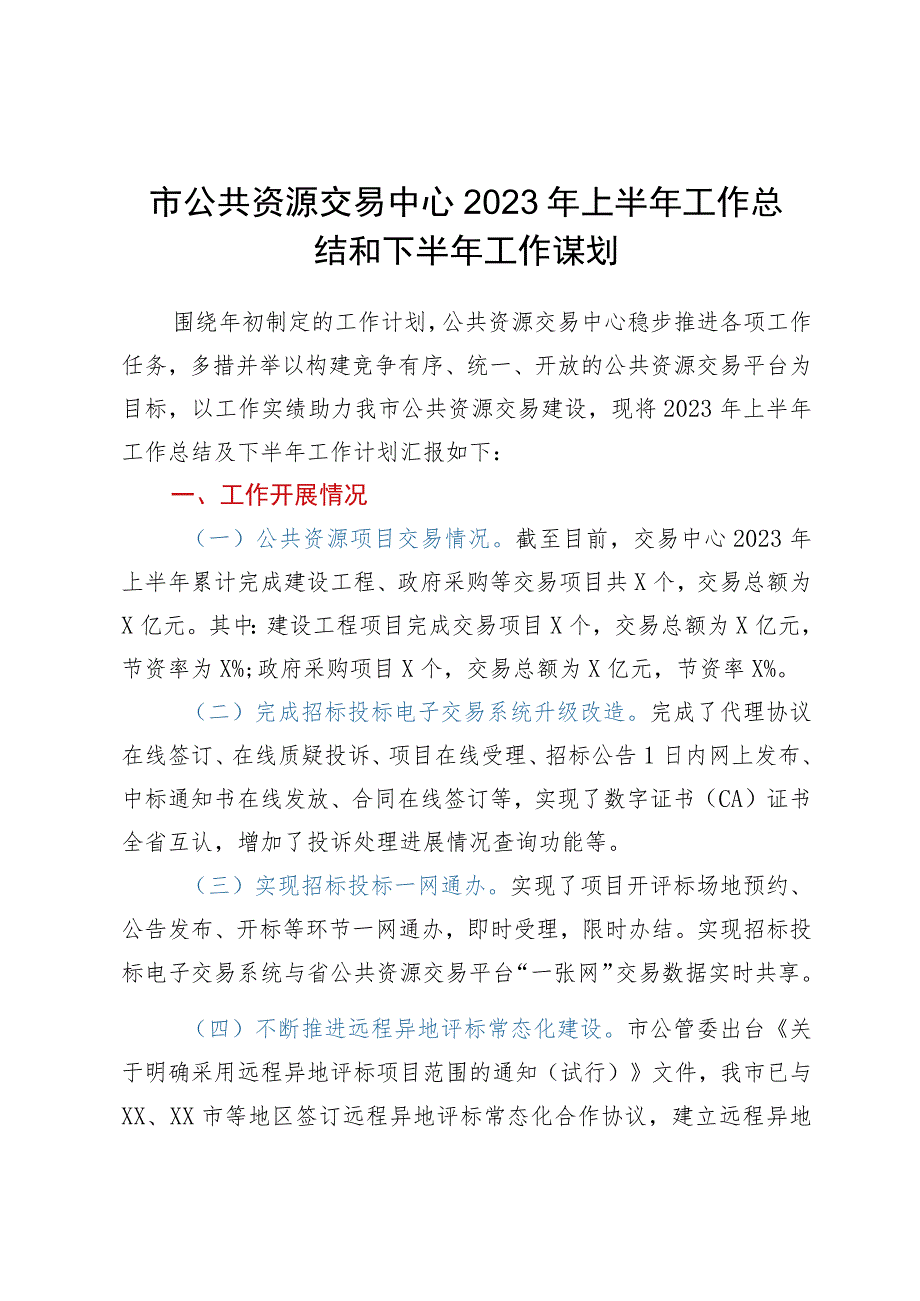 市公共资源交易中心2023年上半年工作总结和下半年工作谋划

围绕年初制定的工作计划，公共资源交易中心稳步推进各项工作任务，多措并举以构建竞争有序、统一、开放的公共资源交易平台为目标，以工作实绩助力我市公共资源交易建设，现将2023年上半年工作总结及下半年工作计划汇报如下：

一、工作开展情况

（一）公共资源项目交易情况。截至目前，交易中心2023年上半年累计完成建设工程、政府采购等交易项目共X个，交易总额为X亿元。其中：建设工程项目完成交易项目X个，交易总额为X亿元，节资率为X%；政府采购项目X个，交易总额为X亿元，节资率X%。

（二）完成招标投标电子交易系统升级改造。完成了代理协议在线签订、在线质疑投诉、项目在线受理、招标公告1日内网上发布、中标通知书在线发放、合同在线签订等，实现了数字证书（CA）证书全省互认，增加了投诉处理进展情况查询功能等。

（三）实现招标投标一网通办。实现了项目开评标场地预约、公告发布、开标等环节一网通办，即时受理，限时办结。实现招标投标电子交易系统与省公共资源交易平台“一张网”交易数据实时共享。

（四）不断推进远程异地评标常态化建设。市公管委出台《关于明确采用远程异地评标项目范围的通知（试行）》文件，我市已与XX、XX市等地区签订远程异地评标常态化合作协议，建立远程异地